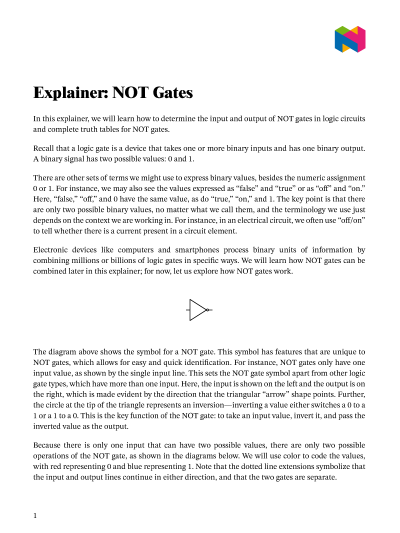 Explainer: NOT Gates

In this explainer, we will learn how to determine the input and output of NOT gates in logic circuits and complete truth tables for NOT gates.

Recall that a logic gate is a device that takes one or more binary inputs and has one binary output. A binary signal has two possible values: 0 and 1.

There are other sets of terms we might use to express binary values, besides the numeric assignment 0 or 1. For instance, we may also see the values expressed as “false” and “true” or as “off” and “on.” Here, “false,” “off,” and 0 have the same value, as do “true,” “on,” and 1. The key point is that there are only two possible binary values, no matter what we call them, and the terminology we use just depends on the context we are working in. For instance, in an electrical circuit, we often use “off/on” to tell whether there is a current present in a circuit element.

Electronic devices like computers and smartphones process binary units of information by combining millions or billions of logic gates in specific ways. We will learn how NOT gates can be combined later in this explainer; for now, let us explore how NOT gates work.

The diagram above shows the symbol for a NOT gate. This symbol has features that are unique to NOT gates, which allows for easy and quick identification. For instance, NOT gates only have one input value, as shown by the single input line. This sets the NOT gate symbol apart from other logic gate types, which have more than one input. Here, the input is shown on the left and the output is on the right, which is made evident by the direction that the triangular “arrow” shape points. Further, the circle at the tip of the triangle represents an inversion—inverting a value either switches a 0 to a 1 or a 1 to a 0. This is the key function of the NOT gate: to take an input value, invert it, and pass the inverted value as the output.

Because there is only one input that can have two possible values, there are only two possible operations of the NOT gate, as shown in the diagrams below. We will use color to code the values, with red representing 0 and blue representing 1. Note that the dotted line extensions symbolize that the input and output lines continue in either direction, and that the two gates are separate.

1